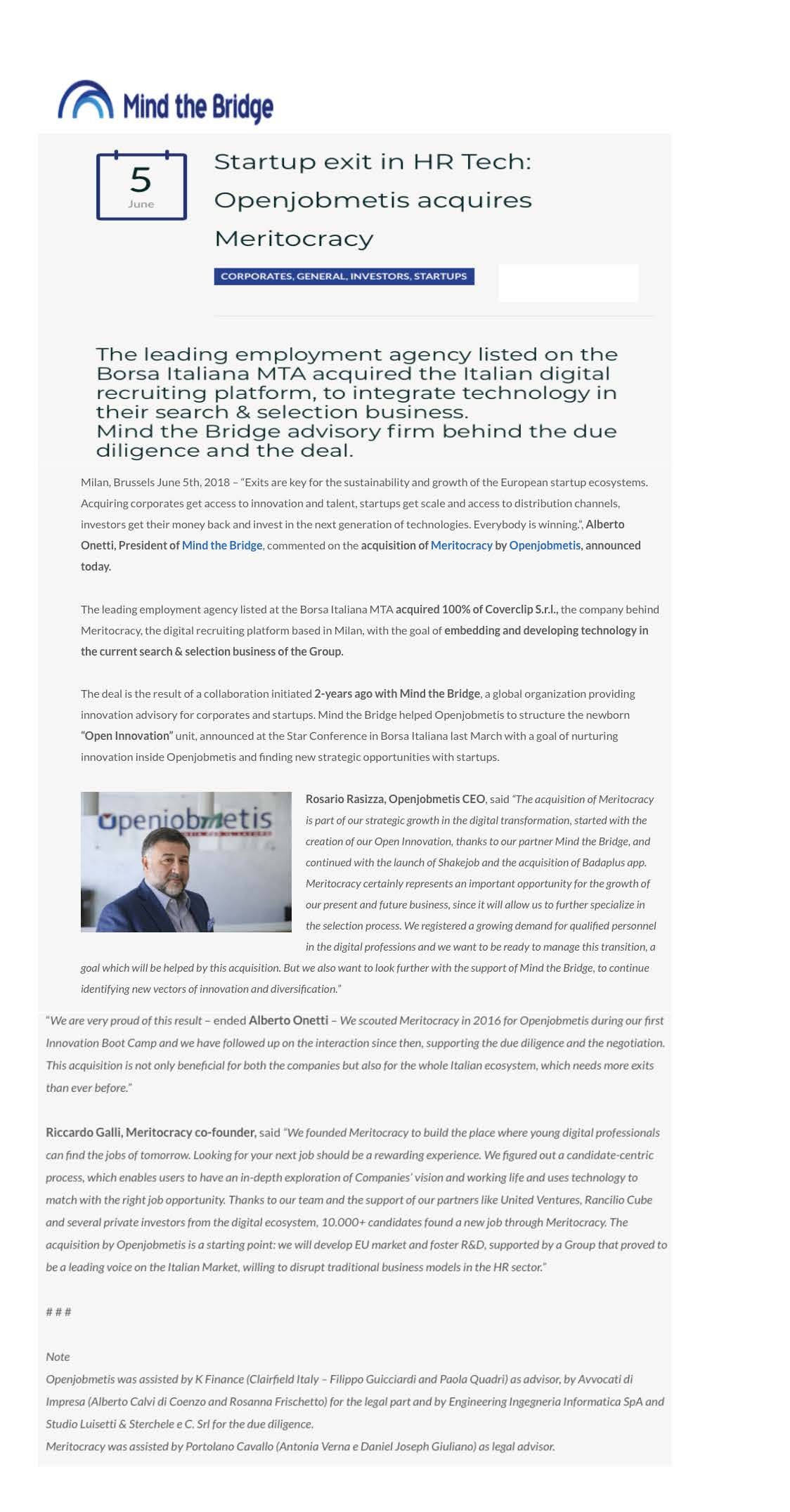 Mind the Bridge

5
June

Startup exit in HR Tech: Openjobmetis acquires Meritocracy

CORPORATES, GENERAL, INVESTORS, STARTUPS

The leading employment agency listed on the Borsa Italiana MTA acquired the Italian digital recruiting platform, to integrate technology in their search & selection business.
Mind the Bridge advisory firm behind the due diligence and the deal.

Milan, Brussels June 5th, 2018 – "Exits are key for the sustainability and growth of the European startup ecosystems. Acquiring corporates get access to innovation and talent, startups get scale and access to distribution channels, investors get their money back and invest in the next generation of technologies. Everybody is winning.", Alberto Onetti, President of Mind the Bridge, commented on the acquisition of Meritocracy by Openjobmetis, announced today.

The leading employment agency listed at the Borsa Italiana MTA acquired 100% of Coverclip S.r.l., the company behind Meritocracy, the digital recruiting platform based in Milan, with the goal of embedding and developing technology in the current search & selection business of the Group.

The deal is the result of a collaboration initiated 2-years ago with Mind the Bridge, a global organization providing innovation advisory for corporates and startups. Mind the Bridge helped Openjobmetis to structure the newborn "Open Innovation" unit, announced at the Star Conference in Borsa Italiana last March with a goal of nurturing innovation inside Openjobmetis and finding new strategic opportunities with startups.

openjobmetis

Rosario Rasizza, Openjobmetis CEO, said "The acquisition of Meritocracy is part of our strategic growth in the digital transformation, started with the creation of our Open Innovation, thanks to our partner Mind the Bridge, and continued with the launch of Shakejob and the acquisition of Badaplus app. Meritocracy certainly represents an important opportunity for the growth of our present and future business, since it will allow us to further specialize in the selection process. We registered a growing demand for qualified personnel in the digital professions and we want to be ready to manage this transition, a goal which will be helped by this acquisition. But we also want to look further with the support of Mind the Bridge, to continue identifying new vectors of innovation and diversification."

"We are very proud of this result – ended Alberto Onetti – We scouted Meritocracy in 2016 for Openjobmetis during our first Innovation Boot Camp and we have followed up on the interaction since then, supporting the due diligence and the negotiation. This acquisition is not only beneficial for both the companies but also for the whole Italian ecosystem, which needs more exits than ever before."

Riccardo Galli, Meritocracy co-founder, said "We founded Meritocracy to build the place where young digital professionals can find the jobs of tomorrow. Looking for your next job should be a rewarding experience. We figured out a candidate-centric process, which enables users to have an in-depth exploration of Companies' vision and working life and uses technology to match with the right job opportunity. Thanks to our team and the support of our partners like United Ventures, Rancilio Cube and several private investors from the digital ecosystem, 10.000+ candidates found a new job through Meritocracy. The acquisition by Openjobmetis is a starting point: we will develop EU market and foster R&D, supported by a Group that proved to be a leading voice on the Italian Market, willing to disrupt traditional business models in the HR sector."

# # #

Note
Openjobmetis was assisted by K Finance (Clairfield Italy – Filippo Guicciardi and Paola Quadri) as advisor, by Avvocati di Impresa (Alberto Calvi di Coenzo and Rosanna Frischetto) for the legal part and by Engineering Ingegneria Informatica SpA and Studio Luisetti & Sterchele e C. Srl for the due diligence.
Meritocracy was assisted by Portolano Cavallo (Antonia Verna e Daniel Joseph Giuliano) as legal advisor.